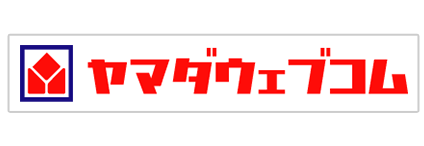 ヤマダウェブコム